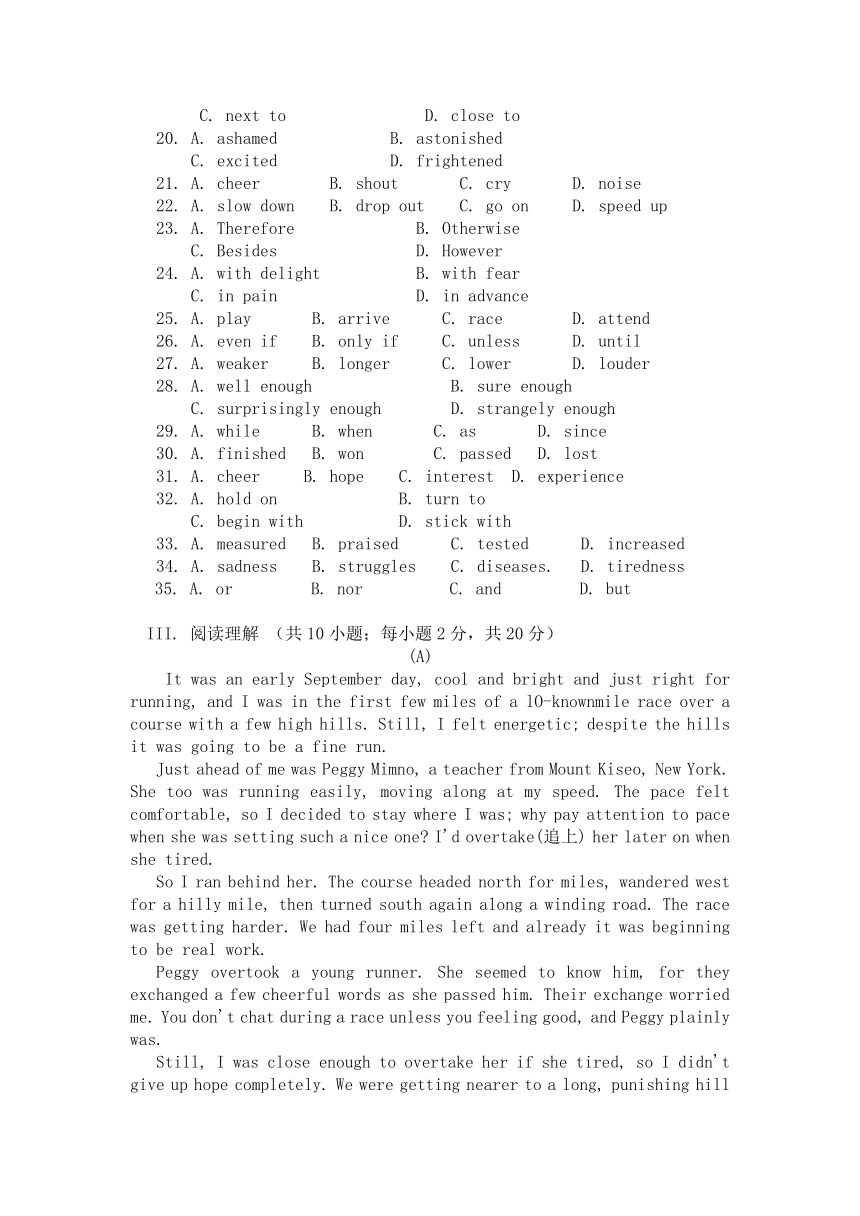 C. next to D. close to
20. A. ashamed B. astonished
C. excited D. frightened
21. A. cheer B. shout C. cry D. noise
22. A. slow down B. drop out C. go on D. speed up
23. A. Therefore B. Otherwise
C. Besides D. However
24. A. with delight B. with fear
C. in pain D. in advance
25. A. play B. arrive C. race D. attend
26. A. even if B. only if C. unless D. until
27. A. weaker B. longer C. lower D. louder
28. A. well enough B. sure enough
C. surprisingly enough D. strangely enough
29. A. while B. when C. as D. since
30. A. finished B. won C. passed D. lost
31. A. cheer B. hope C. interest D. experience
32. A. hold on B. turn to
C. begin with D. stick with
33. A. measured B. praised C. tested D. increased
34. A. sadness B. struggles C. diseases. D. tiredness
35. A. or B. nor C. and D. but

III. 阅读理解 （共 10 小题；每小题 2 分，共 20 分）
(A)

It was an early September day, cool and bright and just right for running, and I was in the first few miles of a 10-knownmile race over a course with a few high hills. Still, I felt energetic; despite the hills it was going to be a fine run.

Just ahead of me was Peggy Mimno, a teacher from Mount Kiseo, New York. She too was running easily, moving along at my speed. The pace felt comfortable, so I decided to stay where I was; why pay attention to pace when she was setting such a nice one? I'd overtake(追上) her later on when she tired.

So I ran behind her. The course headed north for miles, wandered west for a hilly mile, then turned south again along a winding road. The race was getting harder. We had four miles left and already it was beginning to be real work.

Peggy overtook a young runner. She seemed to know him, for they exchanged a few cheerful words as she passed him. Their exchange worried me. You don't chat during a race unless you feeling good, and Peggy plainly was.

Still, I was close enough to overtake her if she tired, so I didn't give up hope completely. We were getting nearer to a long, punishing hill